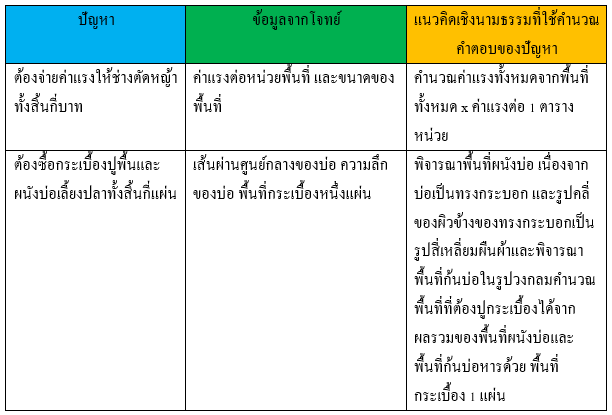 | ปัญหา | ข้อมูลจากโจทย์ | แนวคิดเชิงนามธรรมที่ใช้คำนวณคำตอบของปัญหา |
|---|---|---|
| ต้องจ่ายค่าแรงให้ช่างตัดหญ้าทั้งสิ้นกี่บาท | ค่าแรงต่อหน่วยพื้นที่ และขนาดของพื้นที่ | คำนวณค่าแรงทั้งหมดจากพื้นที่ทั้งหมด x ค่าแรงต่อ 1 ตารางหน่วย |
| ต้องซื้อกระเบื้องปูพื้นและผนังบ่อเลี้ยงปลาทั้งสิ้นกี่แผ่น | เส้นผ่านศูนย์กลางของบ่อ ความลึกของบ่อ พื้นที่กระเบื้องหนึ่งแผ่น | พิจารณาพื้นที่ผนังบ่อ เนื่องจากบ่อเป็นทรงกระบอก และรูปคลี่ของผิวข้างของทรงกระบอกเป็นรูปสี่เหลี่ยมผืนผ้าและพิจารณาพื้นที่ก้นบ่อในรูปวงกลมคำนวณพื้นที่ที่ต้องปูกระเบื้องได้จากผลรวมของพื้นที่ผนังบ่อและพื้นที่ก้นบ่อหารด้วย พื้นที่กระเบื้อง 1 แผ่น |